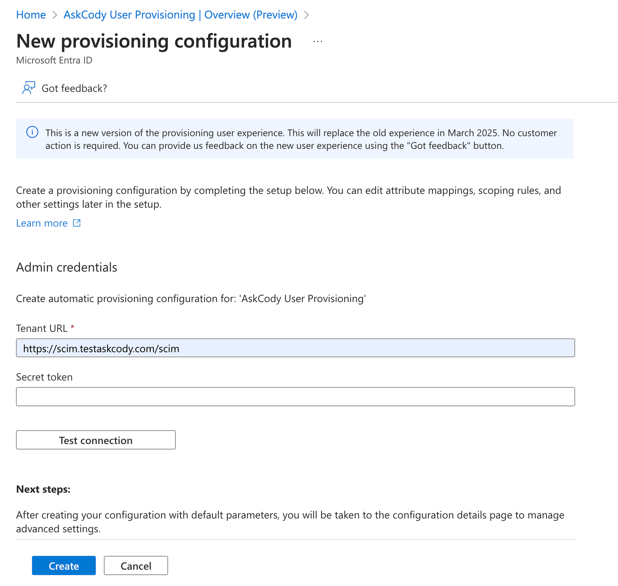 Home > AskCody User Provisioning | Overview (Preview) >

New provisioning configuration ...

Microsoft Entra ID

Got feedback?

This is a new version of the provisioning user experience. This will replace the old experience in March 2025. No customer action is required. You can provide us feedback on the new user experience using the "Got feedback" button.

Create a provisioning configuration by completing the setup below. You can edit attribute mappings, scoping rules, and other settings later in the setup.

Learn more

Admin credentials

Create automatic provisioning configuration for: 'AskCody User Provisioning'

Tenant URL *

https://scim.testaskcody.com/scim

Secret token

Test connection

Next steps:

After creating your configuration with default parameters, you will be taken to the configuration details page to manage advanced settings.

Create Cancel